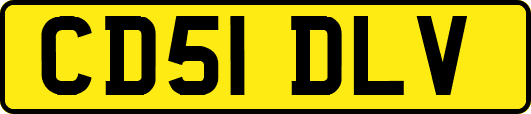 CD51 DLV